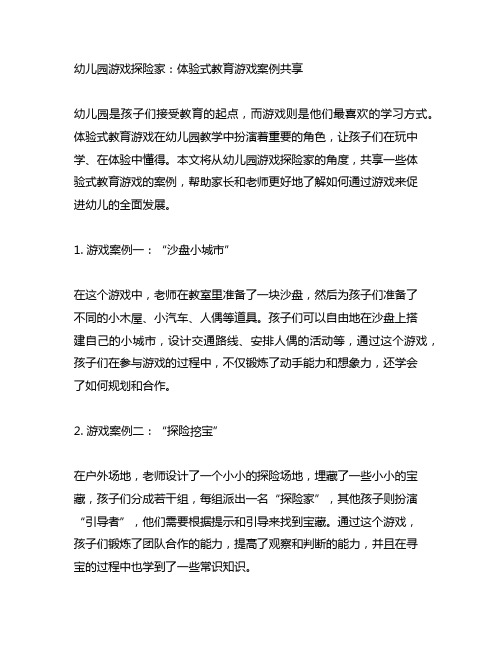 幼儿园游戏探险家：体验式教育游戏案例共享

幼儿园是孩子们接受教育的起点，而游戏则是他们最喜欢的学习方式。体验式教育游戏在幼儿园教学中扮演着重要的角色，让孩子们在玩中学、在体验中懂得。本文将从幼儿园游戏探险家的角度，共享一些体验式教育游戏的案例，帮助家长和老师更好地了解如何通过游戏来促进幼儿的全面发展。

1. 游戏案例一：“沙盘小城市”

在这个游戏中，老师在教室里准备了一块沙盘，然后为孩子们准备了不同的小木屋、小汽车、人偶等道具。孩子们可以自由地在沙盘上搭建自己的小城市，设计交通路线、安排人偶的活动等，通过这个游戏，孩子们在参与游戏的过程中，不仅锻炼了动手能力和想象力，还学会了如何规划和合作。

2. 游戏案例二：“探险挖宝”

在户外场地，老师设计了一个小小的探险场地，埋藏了一些小小的宝藏，孩子们分成若干组，每组派出一名“探险家”，其他孩子则扮演“引导者”，他们需要根据提示和引导来找到宝藏。通过这个游戏，孩子们锻炼了团队合作的能力，提高了观察和判断的能力，并且在寻宝的过程中也学到了一些常识知识。